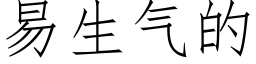 易生气的